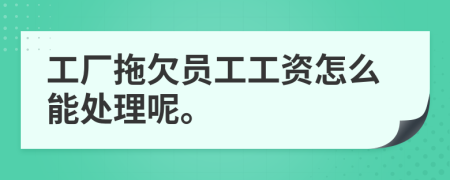 工厂拖欠员工工资怎么能处理呢。